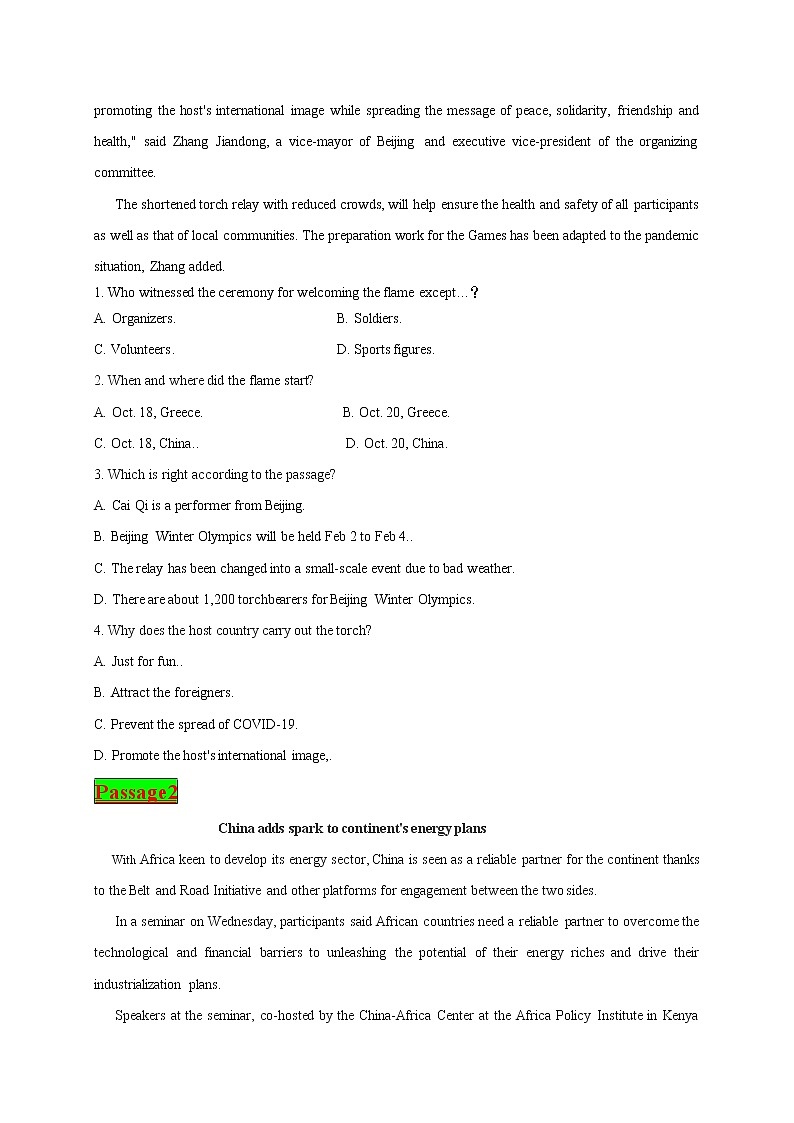 promoting the host's international image while spreading the message of peace, solidarity, friendship and health," said Zhang Jiandong, a vice-mayor of Beijing and executive vice-president of the organizing committee.

The shortened torch relay with reduced crowds, will help ensure the health and safety of all participants as well as that of local communities. The preparation work for the Games has been adapted to the pandemic situation, Zhang added.

1. Who witnessed the ceremony for welcoming the flame except…?

A. Organizers.

B. Soldiers.

C. Volunteers.

D. Sports figures.

2. When and where did the flame start?

A. Oct. 18, Greece.

B. Oct. 20, Greece.

C. Oct. 18, China..

D. Oct. 20, China.

3. Which is right according to the passage?

A. Cai Qi is a performer from Beijing.

B. Beijing Winter Olympics will be held Feb 2 to Feb 4..

C. The relay has been changed into a small-scale event due to bad weather.

D. There are about 1,200 torchbearers for Beijing Winter Olympics.

4. Why does the host country carry out the torch?

A. Just for fun..

B. Attract the foreigners.

C. Prevent the spread of COVID-19.

D. Promote the host's international image,.

Passage2

China adds spark to continent's energy plans

With Africa keen to develop its energy sector, China is seen as a reliable partner for the continent thanks to the Belt and Road Initiative and other platforms for engagement between the two sides.

In a seminar on Wednesday, participants said African countries need a reliable partner to overcome the technological and financial barriers to unleashing the potential of their energy riches and drive their industrialization plans.

Speakers at the seminar, co-hosted by the China-Africa Center at the Africa Policy Institute in Kenya